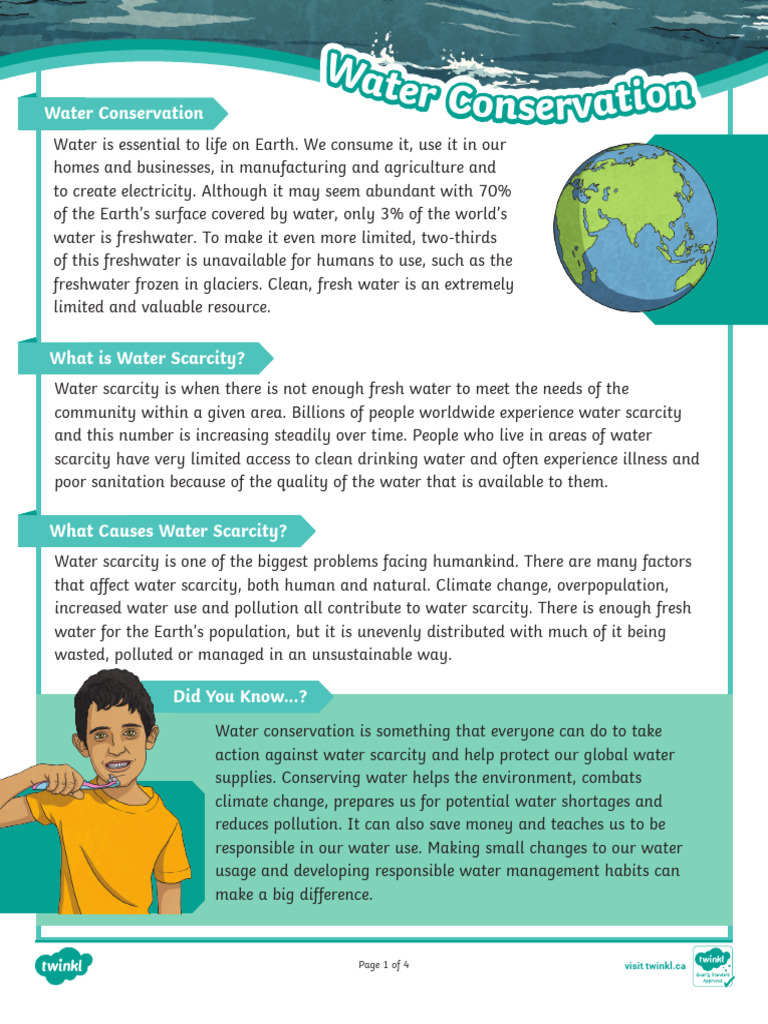 Water Conservation

Water Conservation

Water is essential to life on Earth. We consume it, use it in our homes and businesses, in manufacturing and agriculture and to create electricity. Although it may seem abundant with 70% of the Earth's surface covered by water, only 3% of the world's water is freshwater. To make it even more limited, two-thirds of this freshwater is unavailable for humans to use, such as the freshwater frozen in glaciers. Clean, fresh water is an extremely limited and valuable resource.

What is Water Scarcity?

Water scarcity is when there is not enough fresh water to meet the needs of the community within a given area. Billions of people worldwide experience water scarcity and this number is increasing steadily over time. People who live in areas of water scarcity have very limited access to clean drinking water and often experience illness and poor sanitation because of the quality of the water that is available to them.

What Causes Water Scarcity?

Water scarcity is one of the biggest problems facing humankind. There are many factors that affect water scarcity, both human and natural. Climate change, overpopulation, increased water use and pollution all contribute to water scarcity. There is enough fresh water for the Earth's population, but it is unevenly distributed with much of it being wasted, polluted or managed in an unsustainable way.

Did You Know...?

Water conservation is something that everyone can do to take action against water scarcity and help protect our global water supplies. Conserving water helps the environment, combats climate change, prepares us for potential water shortages and reduces pollution. It can also save money and teaches us to be responsible in our water use. Making small changes to our water usage and developing responsible water management habits can make a big difference.

twinkl

Page 1 of 4

visit twinkl.ca

twinkl Quality Standard Approved